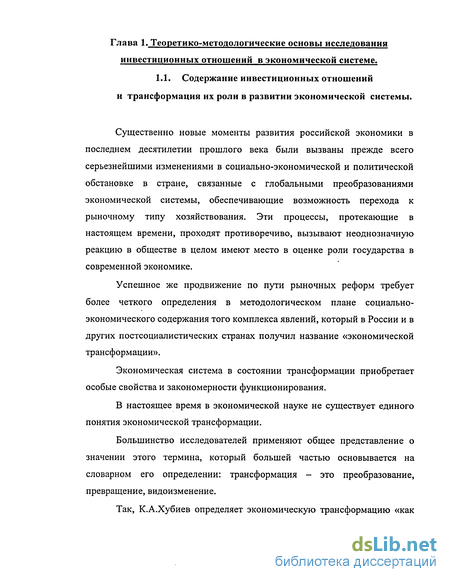 Глава 1. Теоретико-методологические основы исследования инвестиционных отношений в экономической системе.

1.1. Содержание инвестиционных отношений и трансформация их роли в развитии экономической системы.

Существенно новые моменты развития российской экономики в последнем десятилетии прошлого века были вызваны прежде всего серьезнейшими изменениями в социально-экономической и политической обстановке в стране, связанные с глобальными преобразованиями экономической системы, обеспечивающие возможность перехода к рыночному типу хозяйствования. Эти процессы, протекающие в настоящем времени, проходят противоречиво, вызывают неоднозначную реакцию в обществе в целом имеют место в оценке роли государства в современной экономике.

Успешное же продвижение по пути рыночных реформ требует более четкого определения в методологическом плане социально-экономического содержания того комплекса явлений, который в России и в других постсоциалистических странах получил название «экономической трансформации».

Экономическая система в состоянии трансформации приобретает особые свойства и закономерности функционирования.

В настоящее время в экономической науке не существует единого понятия экономической трансформации.

Большинство исследователей применяют общее представление о значении этого термина, который большей частью основывается на словарном его определении: трансформация – это преобразование, превращение, видоизменение.

Так, К.А.Хубиев определяет экономическую трансформацию «как

dsLib.net
библиотека диссертаций